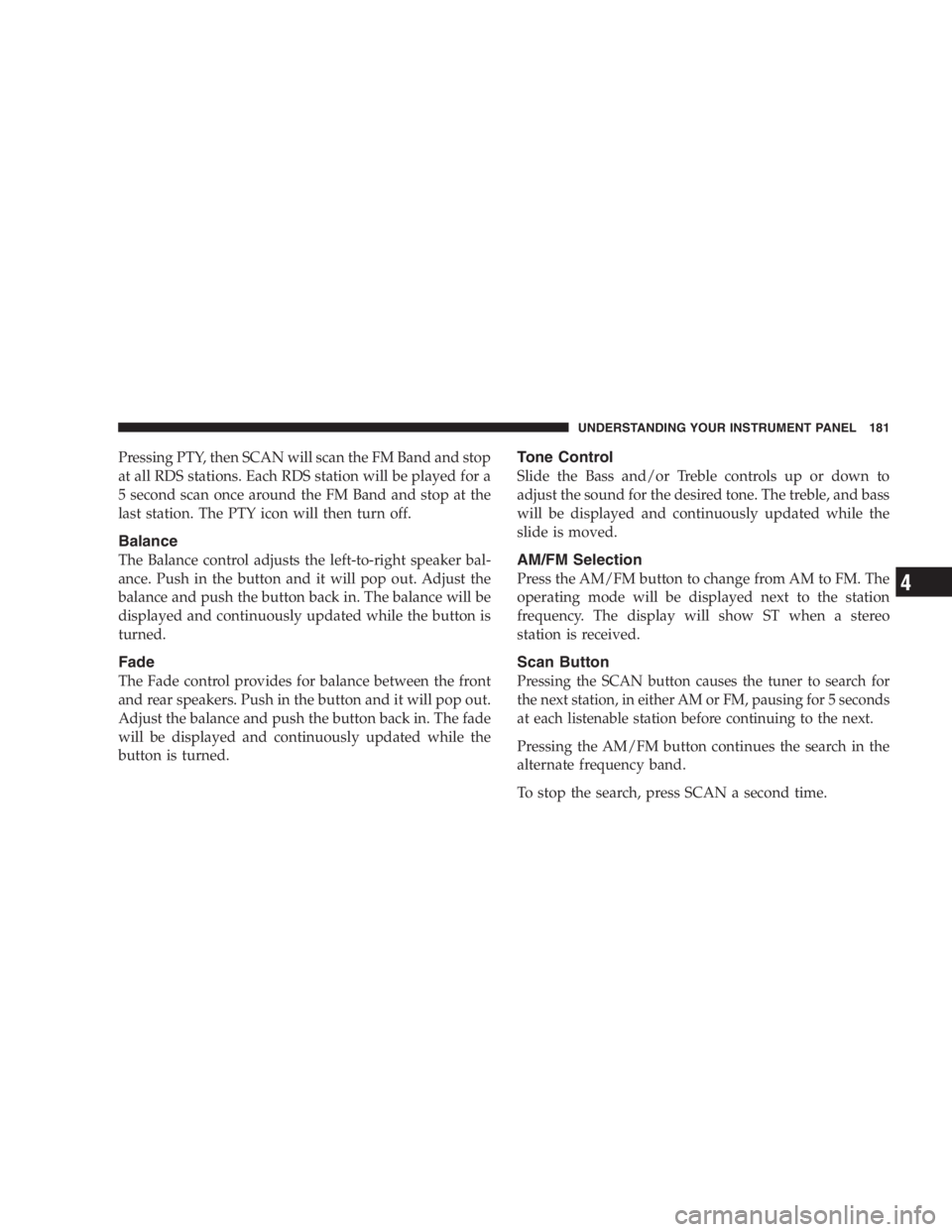 UNDERSTANDING YOUR INSTRUMENT PANEL 181

Pressing PTY, then SCAN will scan the FM Band and stop at all RDS stations. Each RDS station will be played for a 5 second scan once around the FM Band and stop at the last station. The PTY icon will then turn off.

Balance

The Balance control adjusts the left-to-right speaker balance. Push in the button and it will pop out. Adjust the balance and push the button back in. The balance will be displayed and continuously updated while the button is turned.

Fade

The Fade control provides for balance between the front and rear speakers. Push in the button and it will pop out. Adjust the balance and push the button back in. The fade will be displayed and continuously updated while the button is turned.

Tone Control

Slide the Bass and/or Treble controls up or down to adjust the sound for the desired tone. The treble, and bass will be displayed and continuously updated while the slide is moved.

AM/FM Selection

Press the AM/FM button to change from AM to FM. The operating mode will be displayed next to the station frequency. The display will show ST when a stereo station is received.

Scan Button

Pressing the SCAN button causes the tuner to search for the next station, in either AM or FM, pausing for 5 seconds at each listenable station before continuing to the next.

Pressing the AM/FM button continues the search in the alternate frequency band.

To stop the search, press SCAN a second time.

4

carmanualsonline.info